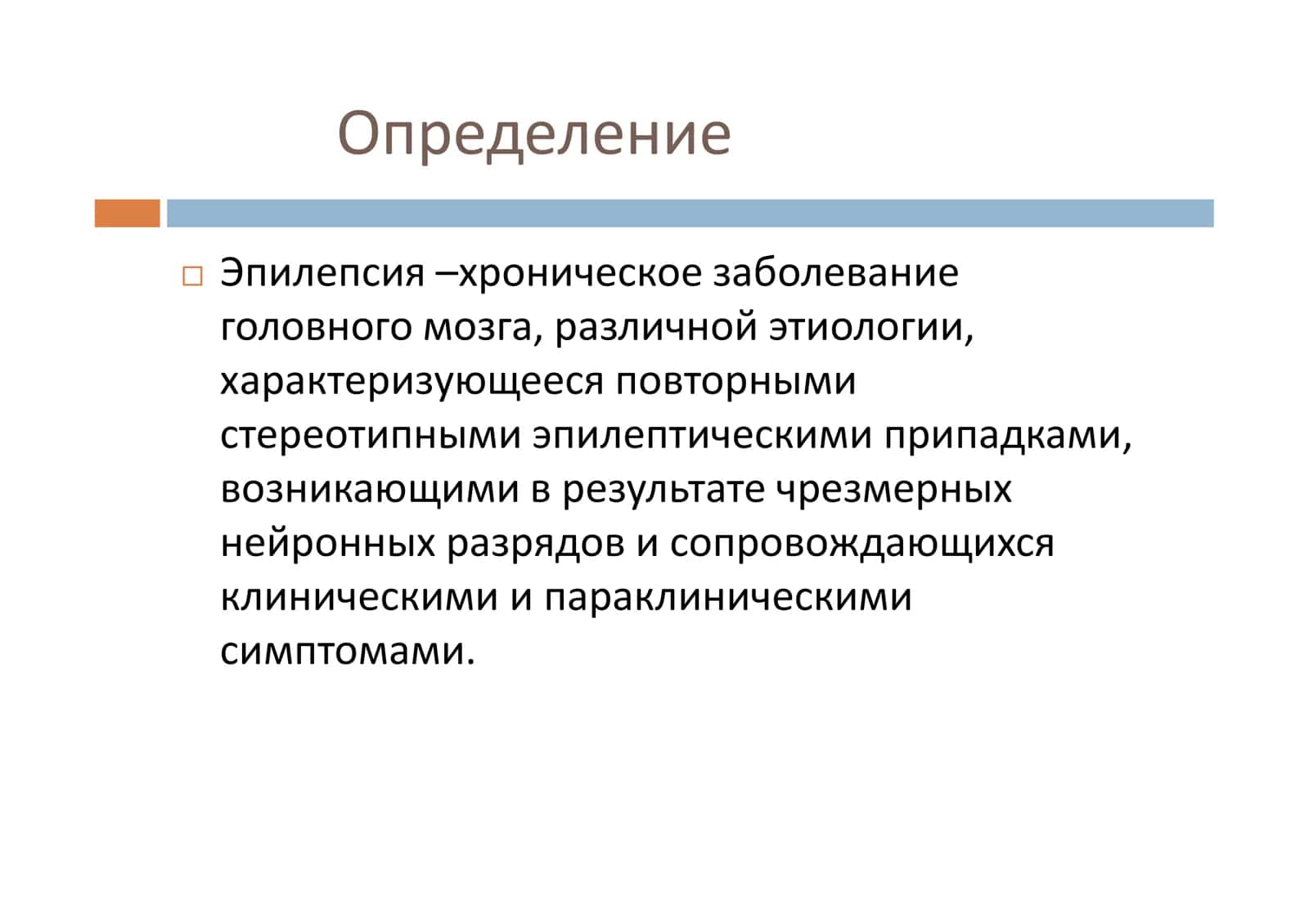 Определение

Эпилепсия –хроническое заболевание головного мозга, различной этиологии, характеризующееся повторными стереотипными эпилептическими припадками, возникающими в результате чрезмерных нейронных разрядов и сопровождающихся клиническими и параклиническими симптомами.